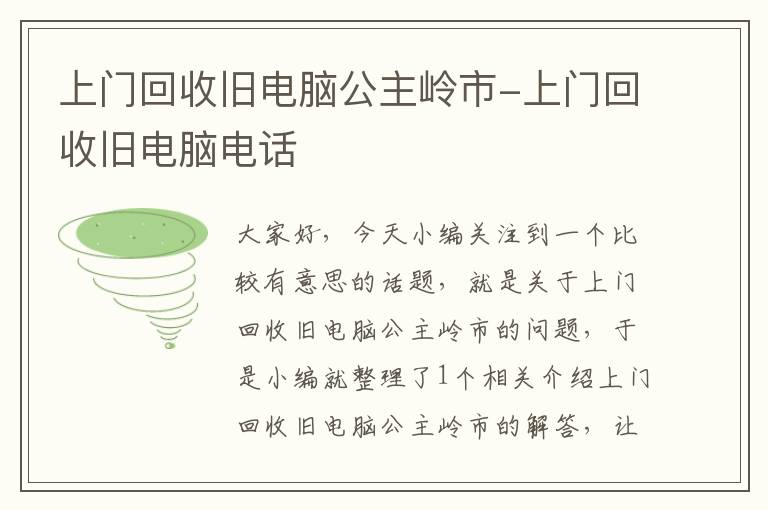 上门回收旧电脑公主岭市-上门回收旧电脑电话

大家好，今天小编关注到一个比较有意思的话题，就是关于上门回收旧电脑公主岭市的问题，于是小编就整理了1个相关介绍上门回收旧电脑公主岭市的解答，让